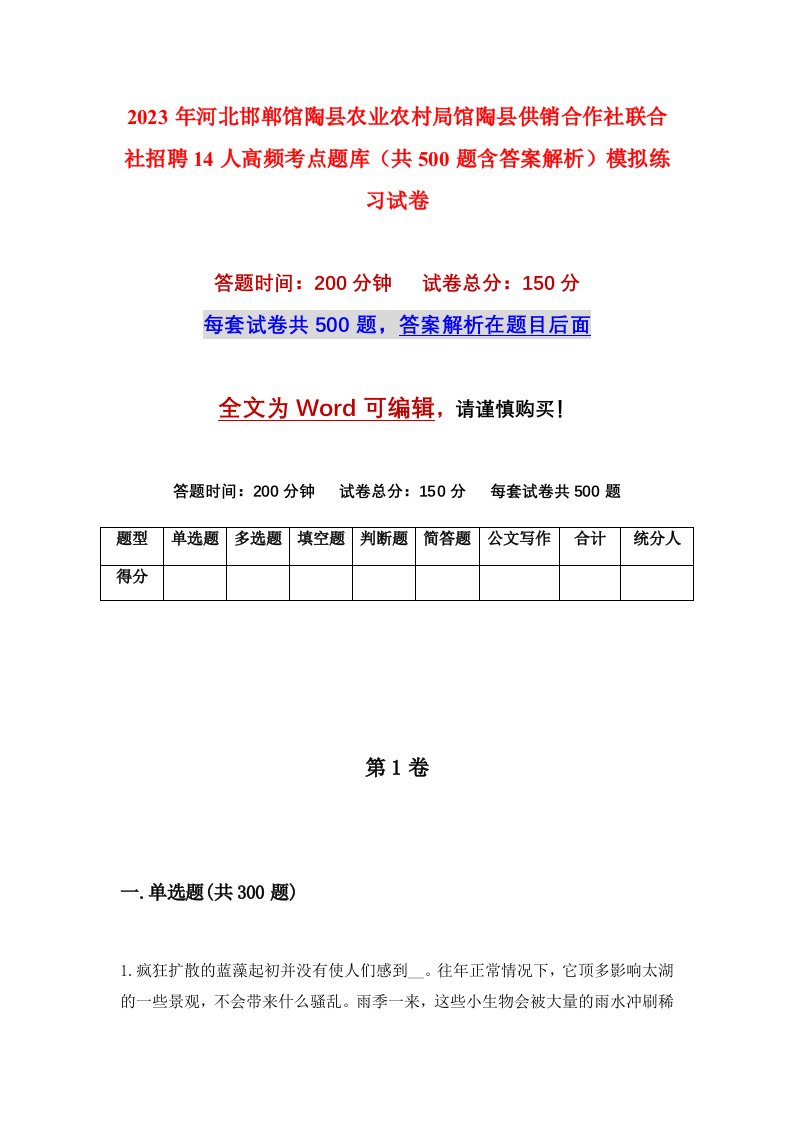 2023年河北邯郸馆陶县农业农村局馆陶县供销合作社联合社招聘14人高频考点题库（共500题含答案解析）模拟练习试卷

答题时间：200分钟 试卷总分：150分

每套试卷共500题，答案解析在题目后面

全文为Word可编辑，请谨慎购买！

答题时间：200分钟 试卷总分：150分 每套试卷共500题

| 题型 | 单选题 | 多选题 | 填空题 | 判断题 | 简答题 | 公文写作 | 合计 | 统分人 |
|---|---|---|---|---|---|---|---|---|
| 得分 | | | | | | | | |

第1卷

一.单选题(共300题)

1.疯狂扩散的蓝藻起初并没有使人们感到__。往年正常情况下，它顶多影响太湖的一些景观，不会带来什么骚乱。雨季一来，这些小生物会被大量的雨水冲刷稀